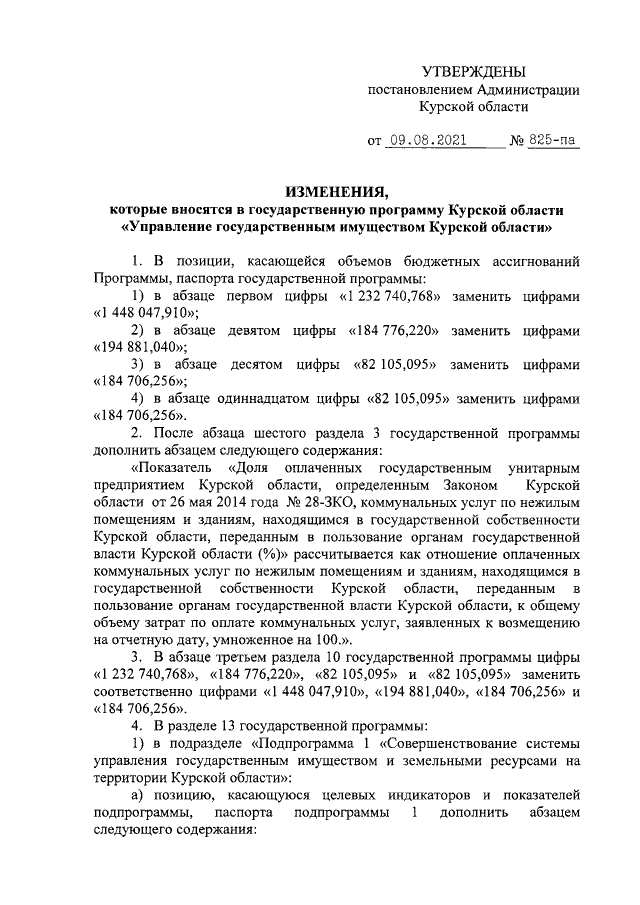 УТВЕРЖДЕНЫ
постановлением Администрации
Курской области

от 09.08.2021 № 825-па

ИЗМЕНЕНИЯ,
которые вносятся в государственную программу Курской области «Управление государственным имуществом Курской области»

1. В позиции, касающейся объемов бюджетных ассигнований Программы, паспорта государственной программы:

1) в абзаце первом цифры «1 232 740,768» заменить цифрами «1 448 047,910»;

2) в абзаце девятом цифры «184 776,220» заменить цифрами «194 881,040»;

3) в абзаце десятом цифры «82 105,095» заменить цифрами «184 706,256»;

4) в абзаце одиннадцатом цифры «82 105,095» заменить цифрами «184 706,256».

2. После абзаца шестого раздела 3 государственной программы дополнить абзацем следующего содержания:

«Показатель «Доля оплаченных государственным унитарным предприятием Курской области, определенным Законом Курской области от 26 мая 2014 года № 28-ЗКО, коммунальных услуг по нежилым помещениям и зданиям, находящимся в государственной собственности Курской области, переданным в пользование органам государственной власти Курской области (%)» рассчитывается как отношение оплаченных коммунальных услуг по нежилым помещениям и зданиям, находящимся в государственной собственности Курской области, переданным в пользование органам государственной власти Курской области, к общему объему затрат по оплате коммунальных услуг, заявленных к возмещению на отчетную дату, умноженное на 100.».

3. В абзаце третьем раздела 10 государственной программы цифры «1 232 740,768», «184 776,220», «82 105,095» и «82 105,095» заменить соответственно цифрами «1 448 047,910», «194 881,040», «184 706,256» и «184 706,256».

4. В разделе 13 государственной программы:

1) в подразделе «Подпрограмма 1 «Совершенствование системы управления государственным имуществом и земельными ресурсами на территории Курской области»:

а) позицию, касающуюся целевых индикаторов и показателей подпрограммы, паспорта подпрограммы 1 дополнить абзацем следующего содержания: